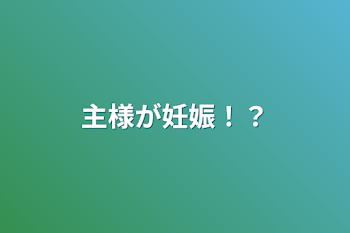 主様が妊娠！？